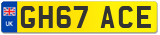 UK
GH67 ACE